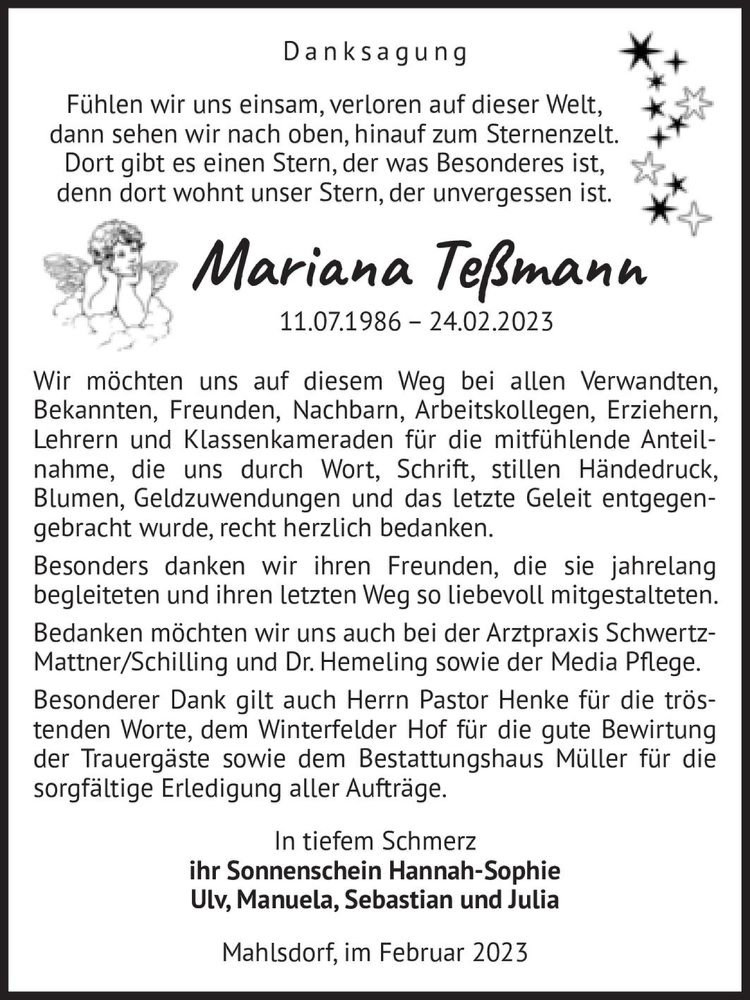 Danksagung

Fühlen wir uns einsam, verloren auf dieser Welt,
dann sehen wir nach oben, hinauf zum Sternenzelt.
Dort gibt es einen Stern, der was Besonderes ist,
denn dort wohnt unser Stern, der unvergessen ist.

Mariana Teßmann

11.07.1986 – 24.02.2023

Wir möchten uns auf diesem Weg bei allen Verwandten, Bekannten, Freunden, Nachbarn, Arbeitskollegen, Erziehern, Lehrern und Klassenkameraden für die mitfühlende Anteilnahme, die uns durch Wort, Schrift, stillen Händedruck, Blumen, Geldzuwendungen und das letzte Geleit entgegengebracht wurde, recht herzlich bedanken.

Besonders danken wir ihren Freunden, die sie jahrelang begleiteten und ihren letzten Weg so liebevoll mitgestalteten.

Bedanken möchten wir uns auch bei der Arztpraxis Schwertz-Mattner/Schilling und Dr. Hemeling sowie der Media Pflege.

Besonderer Dank gilt auch Herrn Pastor Henke für die tröstenden Worte, dem Winterfelder Hof für die gute Bewirtung der Trauergäste sowie dem Bestattungshaus Müller für die sorgfältige Erledigung aller Aufträge.

In tiefem Schmerz
ihr Sonnenschein Hannah-Sophie
Ulv, Manuela, Sebastian und Julia

Mahlsdorf, im Februar 2023